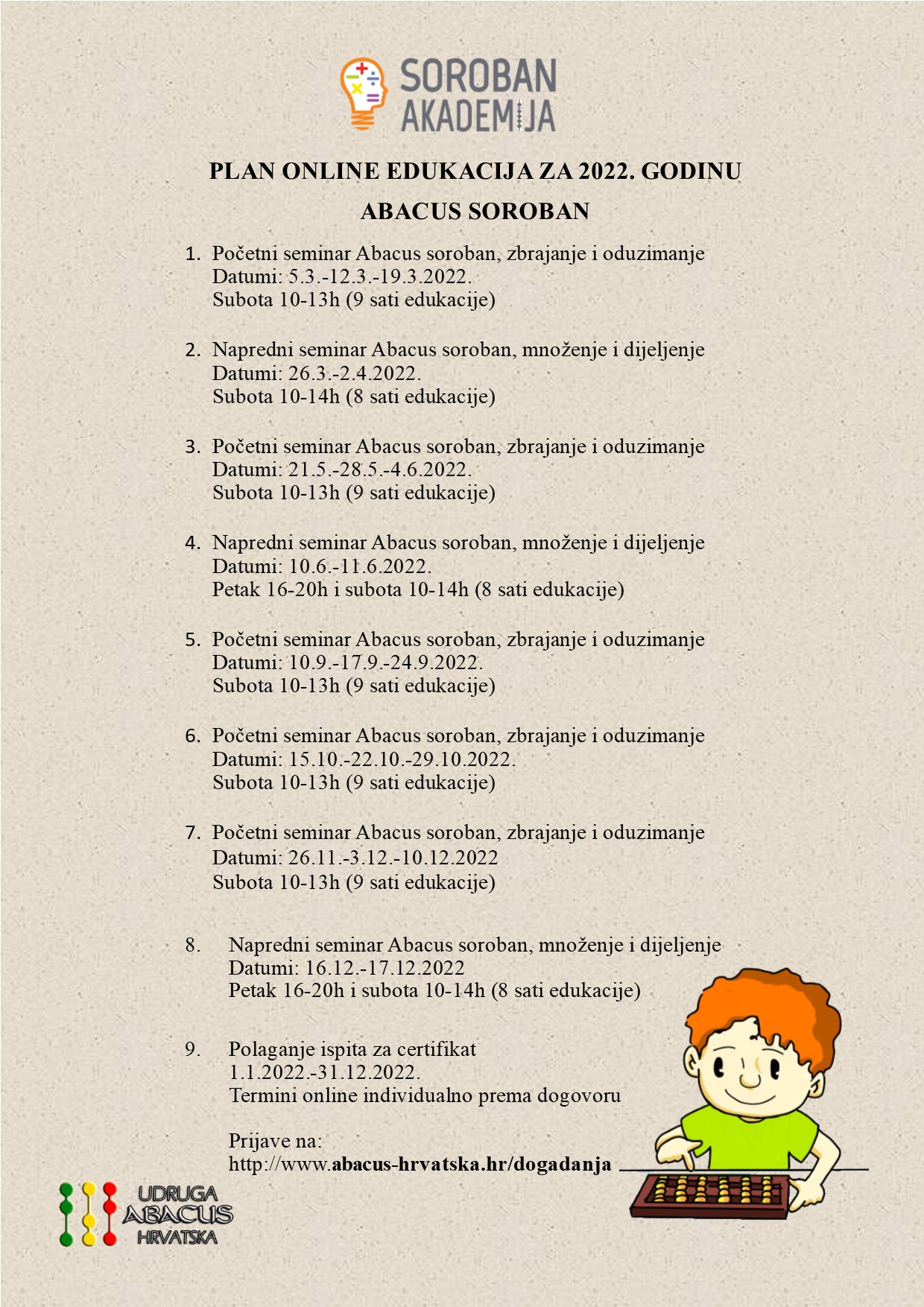 SOROBAN AKADEMIJA

PLAN ONLINE EDUKACIJA ZA 2022. GODINU

ABACUS SOROBAN

1. Početni seminar Abacus soroban, zbrajanje i oduzimanje
Datumi: 5.3.-12.3.-19.3.2022.
Subota 10-13h (9 sati edukacije)

2. Napredni seminar Abacus soroban, množenje i dijeljenje
Datumi: 26.3.-2.4.2022.
Subota 10-14h (8 sati edukacije)

3. Početni seminar Abacus soroban, zbrajanje i oduzimanje
Datumi: 21.5.-28.5.-4.6.2022.
Subota 10-13h (9 sati edukacije)

4. Napredni seminar Abacus soroban, množenje i dijeljenje
Datumi: 10.6.-11.6.2022.
Petak 16-20h i subota 10-14h (8 sati edukacije)

5. Početni seminar Abacus soroban, zbrajanje i oduzimanje
Datumi: 10.9.-17.9.-24.9.2022.
Subota 10-13h (9 sati edukacije)

6. Početni seminar Abacus soroban, zbrajanje i oduzimanje
Datumi: 15.10.-22.10.-29.10.2022.
Subota 10-13h (9 sati edukacije)

7. Početni seminar Abacus soroban, zbrajanje i oduzimanje
Datumi: 26.11.-3.12.-10.12.2022
Subota 10-13h (9 sati edukacije)

8. Napredni seminar Abacus soroban, množenje i dijeljenje
Datumi: 16.12.-17.12.2022
Petak 16-20h i subota 10-14h (8 sati edukacije)

9. Polaganje ispita za certifikat
1.1.2022.-31.12.2022.
Termini online individualno prema dogovoru

Prijave na:
http://www.abacus-hrvatska.hr/dogadanja

UDRUGA ABACUS HRVATSKA